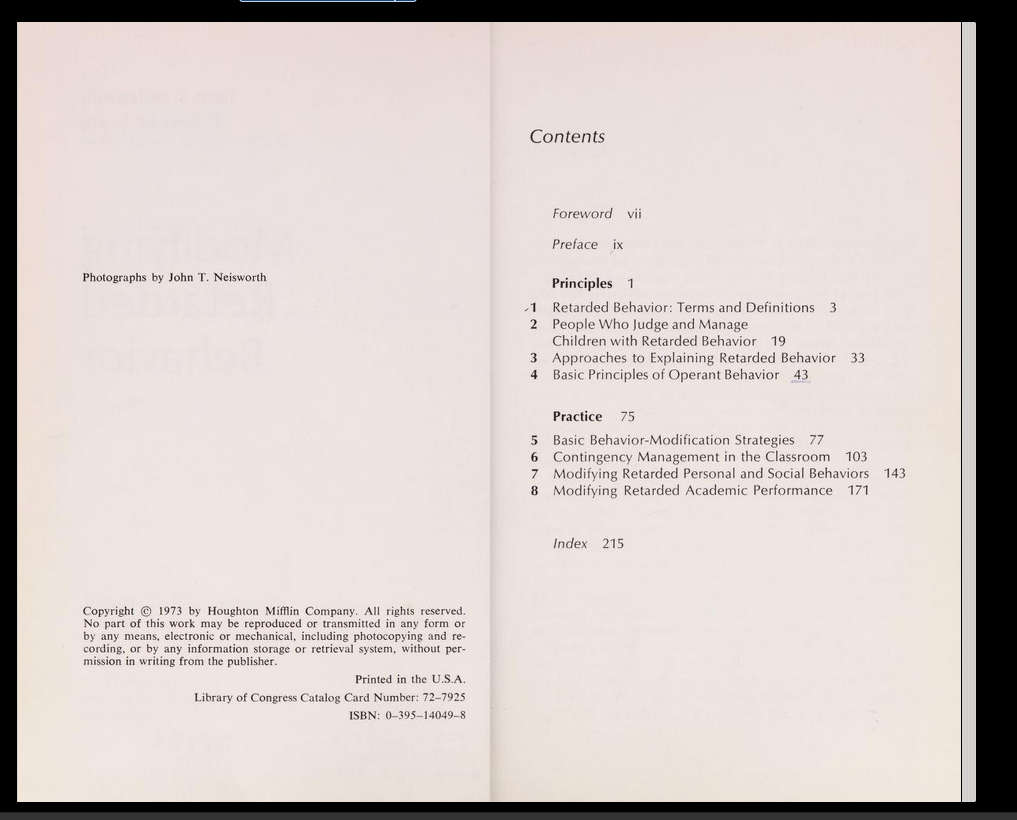 Photographs by John T. Neisworth

Copyright © 1973 by Houghton Mifflin Company. All rights reserved. No part of this work may be reproduced or transmitted in any form or by any means, electronic or mechanical, including photocopying and recording, or by any information storage or retrieval system, without permission in writing from the publisher.

Printed in the U.S.A.

Library of Congress Catalog Card Number: 72–7925

ISBN: 0–395–14049–8

Contents

Foreword vii

Preface ix

Principles 1

1 Retarded Behavior: Terms and Definitions 3
2 People Who Judge and Manage Children with Retarded Behavior 19
3 Approaches to Explaining Retarded Behavior 33
4 Basic Principles of Operant Behavior 43

Practice 75

5 Basic Behavior-Modification Strategies 77
6 Contingency Management in the Classroom 103
7 Modifying Retarded Personal and Social Behaviors 143
8 Modifying Retarded Academic Performance 171

Index 215